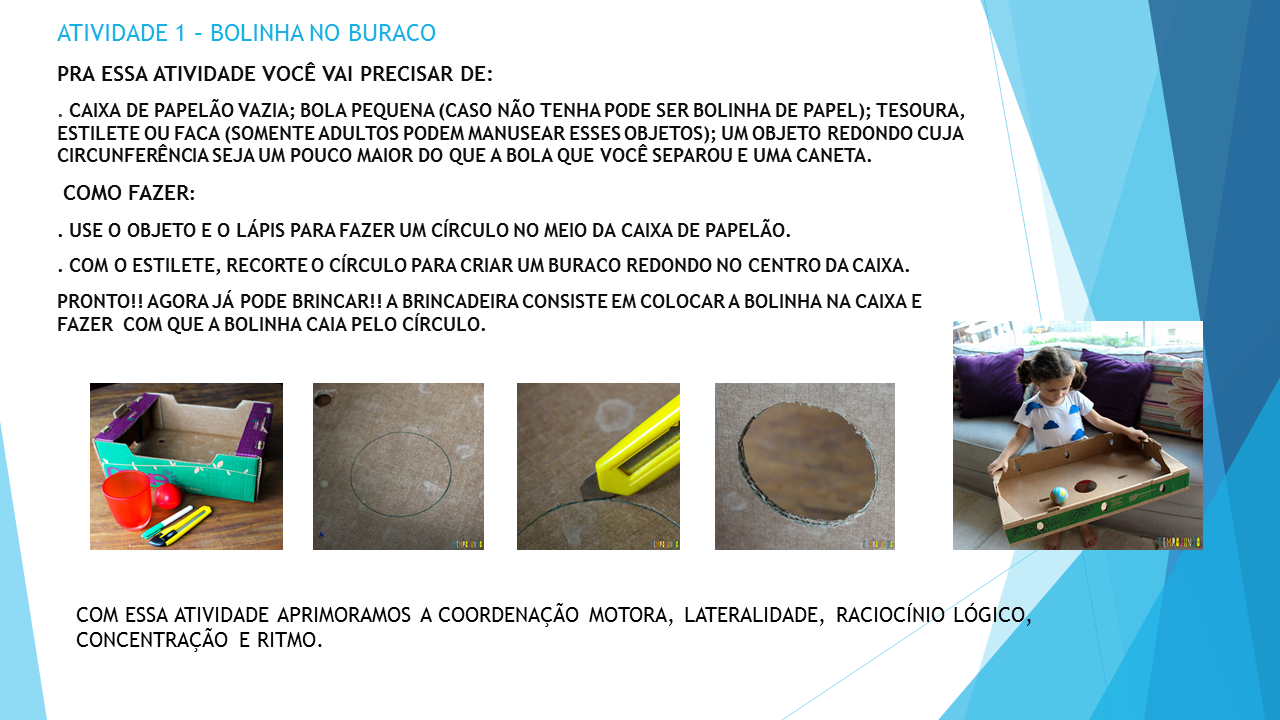 ATIVIDADE 1 – BOLINHA NO BURACO

PRA ESSA ATIVIDADE VOCÊ VAI PRECISAR DE:

. CAIXA DE PAPELÃO VAZIA; BOLA PEQUENA (CASO NÃO TENHA PODE SER BOLINHA DE PAPEL); TESOURA, ESTILETE OU FACA (SOMENTE ADULTOS PODEM MANUSEAR ESSES OBJETOS); UM OBJETO REDONDO CUJA CIRCUNFERÊNCIA SEJA UM POUCO MAIOR DO QUE A BOLA QUE VOCÊ SEPAROU E UMA CANETA.

COMO FAZER:

. USE O OBJETO E O LÁPIS PARA FAZER UM CÍRCULO NO MEIO DA CAIXA DE PAPELÃO.

. COM O ESTILETE, RECORTE O CÍRCULO PARA CRIAR UM BURACO REDONDO NO CENTRO DA CAIXA.

PRONTO!! AGORA JÁ PODE BRINCAR!! A BRINCADEIRA CONSISTE EM COLOCAR A BOLINHA NA CAIXA E FAZER COM QUE A BOLINHA CAIA PELO CÍRCULO.

COM ESSA ATIVIDADE APRIMORAMOS A COORDENAÇÃO MOTORA, LATERALIDADE, RACIOCÍNIO LÓGICO, CONCENTRAÇÃO E RITMO.